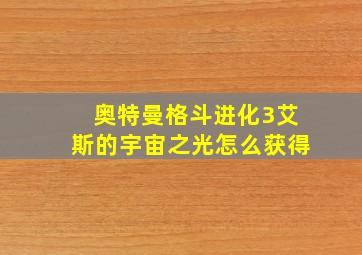 奥特曼格斗进化3艾斯的宇宙之光怎么获得